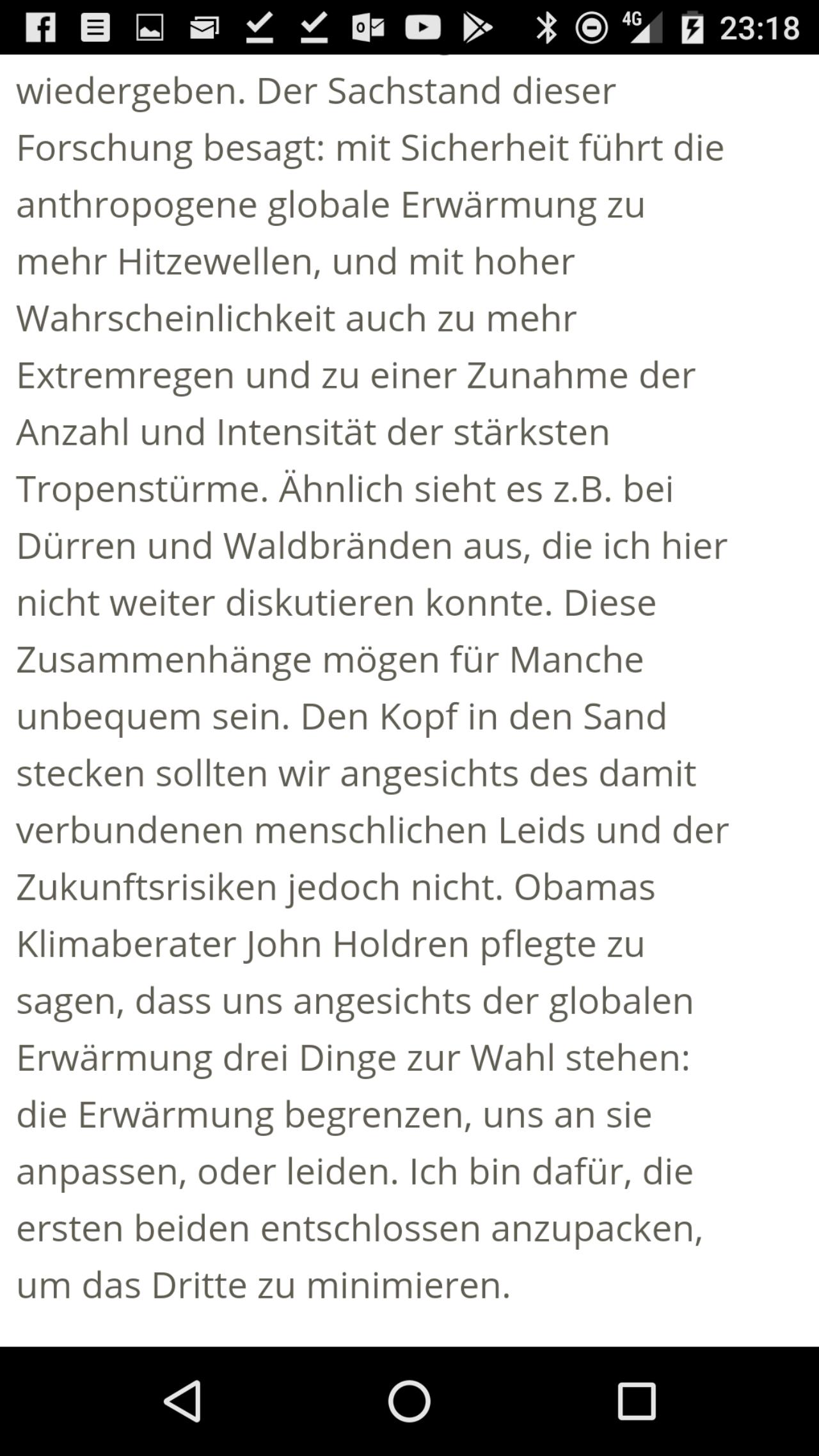 4G 23:18

wiedergeben. Der Sachstand dieser Forschung besagt: mit Sicherheit führt die anthropogene globale Erwärmung zu mehr Hitzewellen, und mit hoher Wahrscheinlichkeit auch zu mehr Extremregen und zu einer Zunahme der Anzahl und Intensität der stärksten Tropenstürme. Ähnlich sieht es z.B. bei Dürren und Waldbränden aus, die ich hier nicht weiter diskutieren konnte. Diese Zusammenhänge mögen für Manche unbequem sein. Den Kopf in den Sand stecken sollten wir angesichts des damit verbundenen menschlichen Leids und der Zukunftsrisiken jedoch nicht. Obamas Klimaberater John Holdren pflegte zu sagen, dass uns angesichts der globalen Erwärmung drei Dinge zur Wahl stehen: die Erwärmung begrenzen, uns an sie anpassen, oder leiden. Ich bin dafür, die ersten beiden entschlossen anzupacken, um das Dritte zu minimieren.